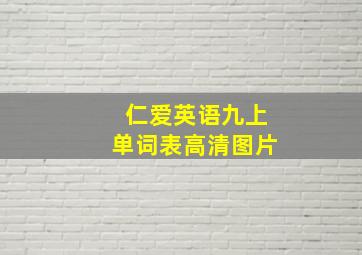 仁爱英语九上
单词表高清图片